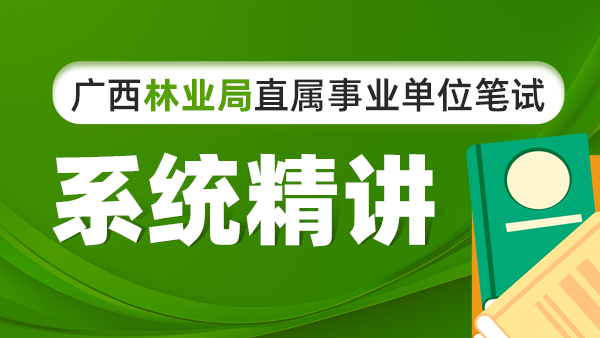 广西林业局直属事业单位笔试

系统精讲